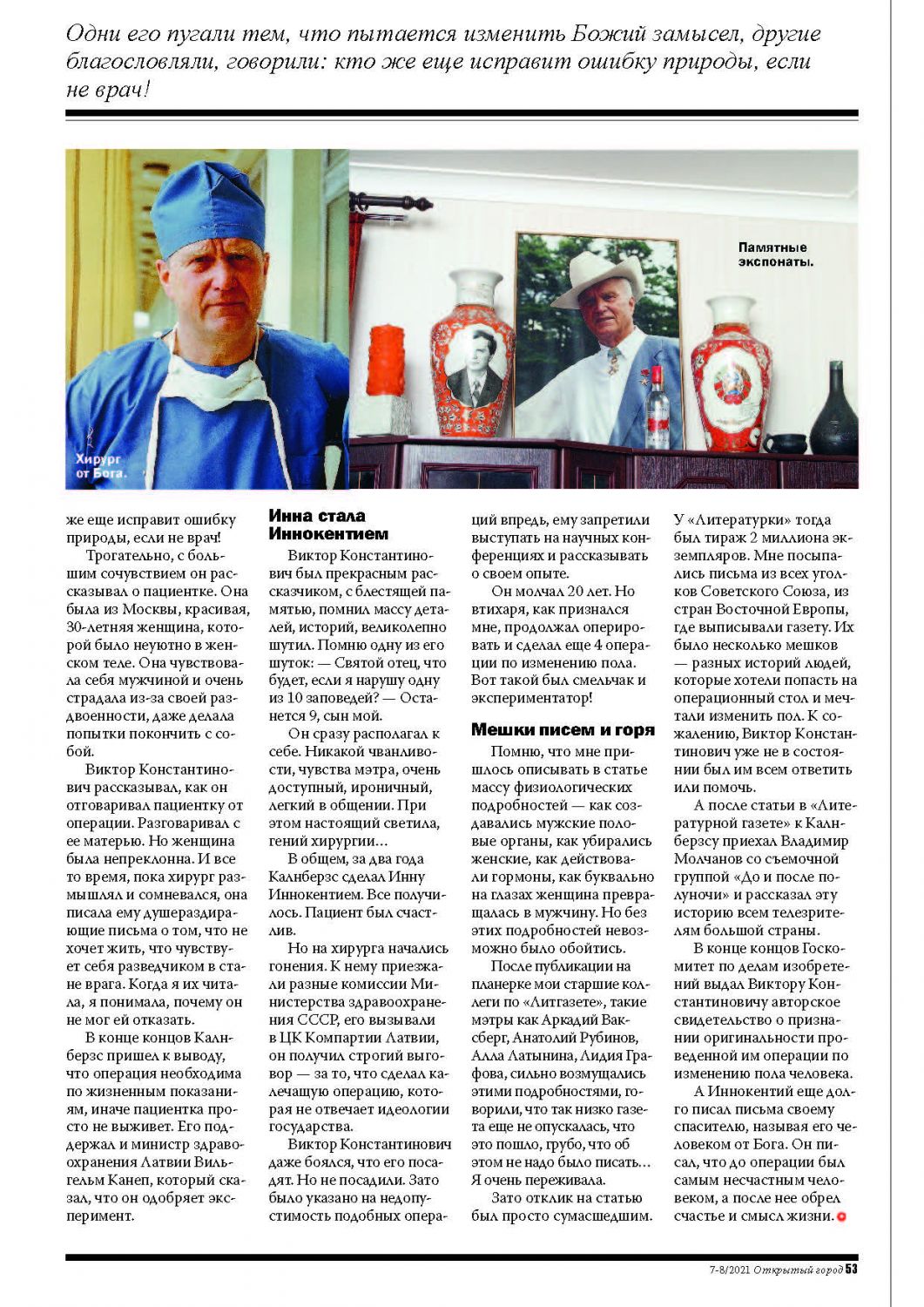 Одни его пугали тем, что пытается изменить Божий замысел, другие благословляли, говорили: кто же еще исправит ошибку природы, если не врач!

Хирург от Бога.

Памятные экспонаты.

же еще исправит ошибку природы, если не врач!

Трогательно, с большим сочувствием он рассказывал о пациентке. Она была из Москвы, красивая, 30-летняя женщина, которой было неуютно в женском теле. Она чувствовала себя мужчиной и очень страдала из-за своей раздвоенности, даже делала попытки покончить с собой.

Виктор Константинович рассказывал, как он отговаривал пациентку от операции. Разговаривал с ее матерью. Но женщина была непреклонна. И все то время, пока хирург размышлял и сомневался, она писала ему душераздирающие письма о том, что не хочет жить, что чувствует себя разведчиком в стане врага. Когда я их читала, я понимала, почему он не мог ей отказать.

В конце концов Калнберзс пришел к выводу, что операция необходима по жизненным показаниям, иначе пациентка просто не выживет. Его поддержал и министр здравоохранения Латвии Вильгельм Канеп, который сказал, что он одобряет эксперимент.

Инна стала Иннокентием

Виктор Константинович был прекрасным рассказчиком, с блестящей памятью, помнил массу деталей, историй, великолепно шутил. Помню одну из его шуток: — Святой отец, что будет, если я нарушу одну из 10 заповедей? — Останется 9, сын мой.

Он сразу располагал к себе. Никакой чванливости, чувства мэтра, очень доступный, ироничный, легкий в общении. При этом настоящий светила, гений хирургии…

В общем, за два года Калнберзс сделал Инну Иннокентием. Все получилось. Пациент был счастлив.

Но на хирурга начались гонения. К нему приезжали разные комиссии Министерства здравоохранения СССР, его вызывали в ЦК Компартии Латвии, он получил строгий выговор — за то, что сделал калечащую операцию, которая не отвечает идеологии государства.

Виктор Константинович даже боялся, что его посадят. Но не посадили. Зато было указано на недопустимость подобных операций впредь, ему запретили выступать на научных конференциях и рассказывать о своем опыте.

Он молчал 20 лет. Но втихаря, как признался мне, продолжал оперировать и сделал еще 4 операции по изменению пола. Вот такой был смельчак и экспериментатор!

Мешки писем и горя

Помню, что мне пришлось описывать в статье массу физиологических подробностей — как создавались мужские половые органы, как убирались женские, как действовали гормоны, как буквально на глазах женщина превращалась в мужчину. Но без этих подробностей невозможно было обойтись.

После публикации на планерке мои старшие коллеги по «Литгазете», такие мэтры как Аркадий Ваксберг, Анатолий Рубинов, Алла Латынина, Лидия Графова, сильно возмущались этими подробностями, говорили, что так низко газета еще не опускалась, что это пошло, грубо, что об этом не надо было писать… Я очень переживала.

Зато отклик на статью был просто сумасшедшим. У «Литературки» тогда был тираж 2 миллиона экземпляров. Мне посыпались письма из всех уголков Советского Союза, из стран Восточной Европы, где выписывали газету. Их было несколько мешков — разных историй людей, которые хотели попасть на операционный стол и мечтали изменить пол. К сожалению, Виктор Константинович уже не в состоянии был им всем ответить или помочь.

А после статьи в «Литературной газете» к Калнберзсу приехал Владимир Молчанов со съемочной группой «До и после полуночи» и рассказал эту историю всем телезрителям большой страны.

В конце концов Госкомитет по делам изобретений выдал Виктору Константиновичу авторское свидетельство о признании оригинальности проведенной им операции по изменению пола человека.

А Иннокентий еще долго писал письма своему спасителю, называя его человеком от Бога. Он писал, что до операции был самым несчастным человеком, а после нее обрел счастье и смысл жизни.

7-8/2021 Открытый город 53